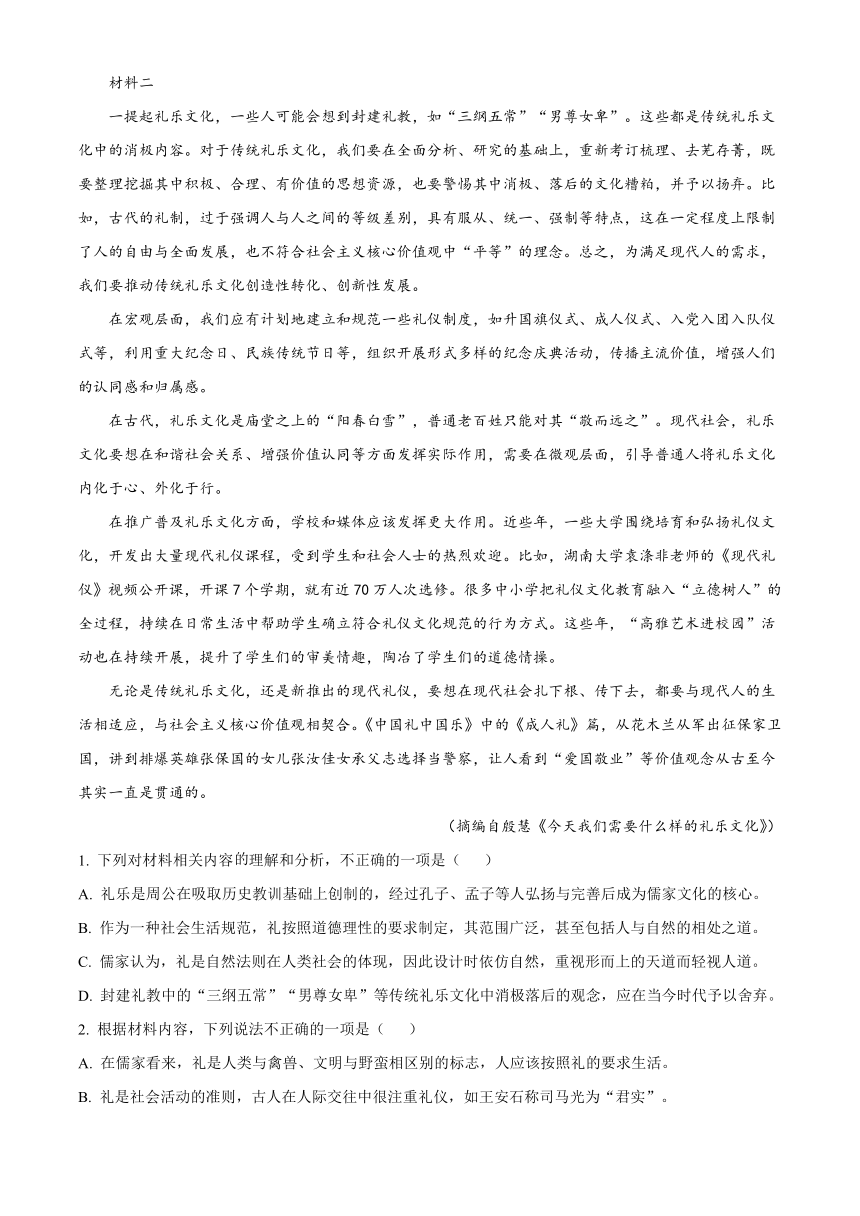 材料二

一提起礼乐文化，一些人可能会想到封建礼教，如“三纲五常”“男尊女卑”。这些都是传统礼乐文化中的消极内容。对于传统礼乐文化，我们要在全面分析、研究的基础上，重新考订梳理、去芜存菁，既要整理挖掘其中积极、合理、有价值的思想资源，也要警惕其中消极、落后的文化糟粕，并予以扬弃。比如，古代的礼制，过于强调人与人之间的等级差别，具有服从、统一、强制等特点，这在一定程度上限制了人的自由与全面发展，也不符合社会主义核心价值观中“平等”的理念。总之，为满足现代人的需求，我们要推动传统礼乐文化创造性转化、创新性发展。

在宏观层面，我们应有计划地建立和规范一些礼仪制度，如升国旗仪式、成人仪式、入党入团入队仪式等，利用重大纪念日、民族传统节日等，组织开展形式多样的纪念庆典活动，传播主流价值，增强人们的认同感和归属感。

在古代，礼乐文化是庙堂之上的“阳春白雪”，普通老百姓只能对其“敬而远之”。现代社会，礼乐文化要想在和谐社会关系、增强价值认同等方面发挥实际作用，需要在微观层面，引导普通人将礼乐文化内化于心、外化于行。

在推广普及礼乐文化方面，学校和媒体应该发挥更大作用。近些年，一些大学围绕培育和弘扬礼仪文化，开发出大量现代礼仪课程，受到学生和社会人士的热烈欢迎。比如，湖南大学袁涤非老师的《现代礼仪》视频公开课，开课7个学期，就有近70万人次选修。很多中小学把礼仪文化教育融入“立德树人”的全过程，持续在日常生活中帮助学生确立符合礼仪文化规范的行为方式。这些年，“高雅艺术进校园”活动也在持续开展，提升了学生们的审美情趣，陶冶了学生们的道德情操。

无论是传统礼乐文化，还是新推出的现代礼仪，要想在现代社会扎下根、传下去，都要与现代人的生活相适应，与社会主义核心价值观相契合。《中国礼中国乐》中的《成人礼》篇，从花木兰从军出征保家卫国，讲到排爆英雄张保国的女儿张汝佳女承父志选择当警察，让人看到“爱国敬业”等价值观念从古至今其实一直是贯通的。

（摘编自殷慧《今天我们需要什么样的礼乐文化》）

1. 下列对材料相关内容的理解和分析，不正确的一项是（　　）

A. 礼乐是周公在吸取历史教训基础上创制的，经过孔子、孟子等人弘扬与完善后成为儒家文化的核心。

B. 作为一种社会生活规范，礼按照道德理性的要求制定，其范围广泛，甚至包括人与自然的相处之道。

C. 儒家认为，礼是自然法则在人类社会的体现，因此设计时依仿自然，重视形而上的天道而轻视人道。

D. 封建礼教中的“三纲五常”“男尊女卑”等传统礼乐文化中消极落后的观念，应在当今时代予以舍弃。

2. 根据材料内容，下列说法不正确的一项是（　　）

A. 在儒家看来，礼是人类与禽兽、文明与野蛮相区别的标志，人应该按照礼的要求生活。

B. 礼是社会活动的准则，古人在人际交往中很注重礼仪，如王安石称司马光为“君实”。